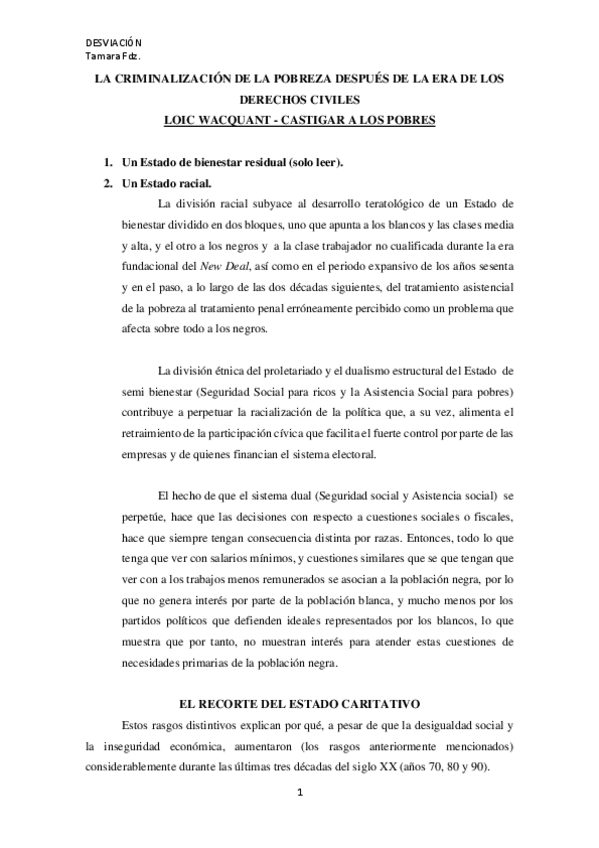 DESVIACIÓN
Tamara Fdz.

LA CRIMINALIZACIÓN DE LA POBREZA DESPUÉS DE LA ERA DE LOS DERECHOS CIVILES
LOIC WACQUANT - CASTIGAR A LOS POBRES

1. Un Estado de bienestar residual (solo leer).
2. Un Estado racial.

La división racial subyace al desarrollo teratológico de un Estado de bienestar dividido en dos bloques, uno que apunta a los blancos y las clases media y alta, y el otro a los negros y a la clase trabajador no cualificada durante la era fundacional del New Deal, así como en el periodo expansivo de los años sesenta y en el paso, a lo largo de las dos décadas siguientes, del tratamiento asistencial de la pobreza al tratamiento penal erróneamente percibido como un problema que afecta sobre todo a los negros.

La división étnica del proletariado y el dualismo estructural del Estado de semi bienestar (Seguridad Social para ricos y la Asistencia Social para pobres) contribuye a perpetuar la racialización de la política que, a su vez, alimenta el retraimiento de la participación cívica que facilita el fuerte control por parte de las empresas y de quienes financian el sistema electoral.

El hecho de que el sistema dual (Seguridad social y Asistencia social) se perpetúe, hace que las decisiones con respecto a cuestiones sociales o fiscales, hace que siempre tengan consecuencia distinta por razas. Entonces, todo lo que tenga que ver con salarios mínimos, y cuestiones similares que se que tengan que ver con a los trabajos menos remunerados se asocian a la población negra, por lo que no genera interés por parte de la población blanca, y mucho menos por los partidos políticos que defienden ideales representados por los blancos, lo que muestra que por tanto, no muestran interés para atender estas cuestiones de necesidades primarias de la población negra.

EL RECORTE DEL ESTADO CARITATIVO

Estos rasgos distintivos explican por qué, a pesar de que la desigualdad social y la inseguridad económica, aumentaron (los rasgos anteriormente mencionados) considerablemente durante las últimas tres décadas del siglo XX (años 70, 80 y 90).

1